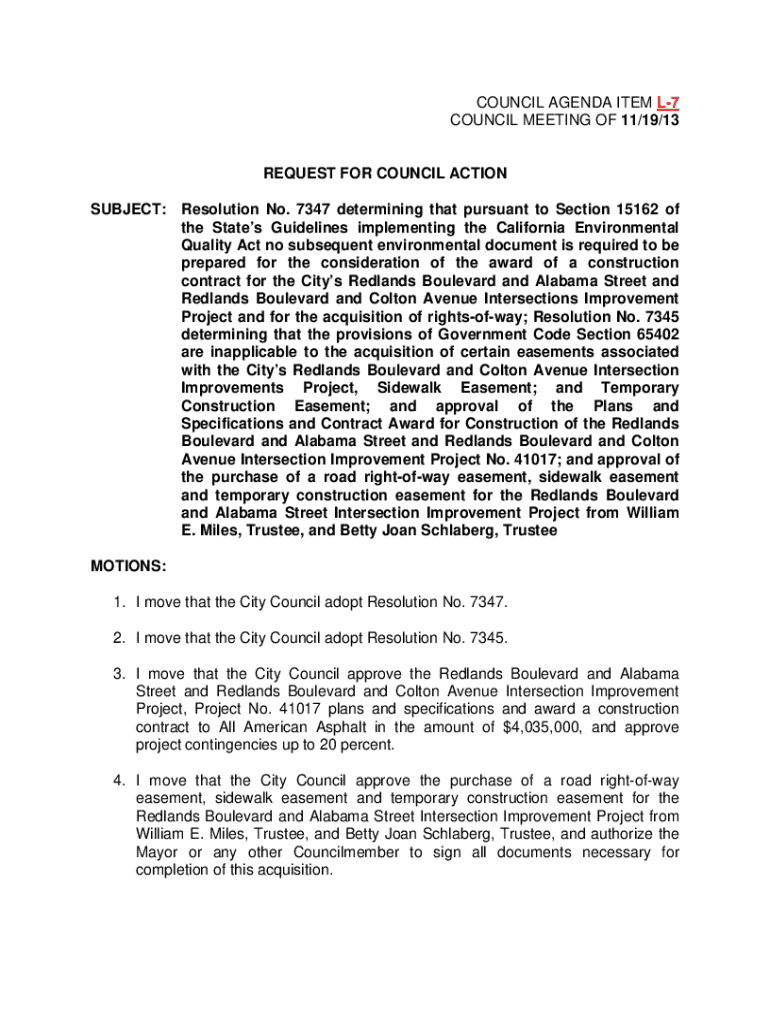 COUNCIL AGENDA ITEM L-7
COUNCIL MEETING OF 11/19/13

REQUEST FOR COUNCIL ACTION

SUBJECT: Resolution No. 7347 determining that pursuant to Section 15162 of the State's Guidelines implementing the California Environmental Quality Act no subsequent environmental document is required to be prepared for the consideration of the award of a construction contract for the City's Redlands Boulevard and Alabama Street and Redlands Boulevard and Colton Avenue Intersections Improvement Project and for the acquisition of rights-of-way; Resolution No. 7345 determining that the provisions of Government Code Section 65402 are inapplicable to the acquisition of certain easements associated with the City's Redlands Boulevard and Colton Avenue Intersection Improvements Project, Sidewalk Easement; and Temporary Construction Easement; and approval of the Plans and Specifications and Contract Award for Construction of the Redlands Boulevard and Alabama Street and Redlands Boulevard and Colton Avenue Intersection Improvement Project No. 41017; and approval of the purchase of a road right-of-way easement, sidewalk easement and temporary construction easement for the Redlands Boulevard and Alabama Street Intersection Improvement Project from William E. Miles, Trustee, and Betty Joan Schlaberg, Trustee

MOTIONS:

1. I move that the City Council adopt Resolution No. 7347.

2. I move that the City Council adopt Resolution No. 7345.

3. I move that the City Council approve the Redlands Boulevard and Alabama Street and Redlands Boulevard and Colton Avenue Intersection Improvement Project, Project No. 41017 plans and specifications and award a construction contract to All American Asphalt in the amount of $4,035,000, and approve project contingencies up to 20 percent.

4. I move that the City Council approve the purchase of a road right-of-way easement, sidewalk easement and temporary construction easement for the Redlands Boulevard and Alabama Street Intersection Improvement Project from William E. Miles, Trustee, and Betty Joan Schlaberg, Trustee, and authorize the Mayor or any other Councilmember to sign all documents necessary for completion of this acquisition.